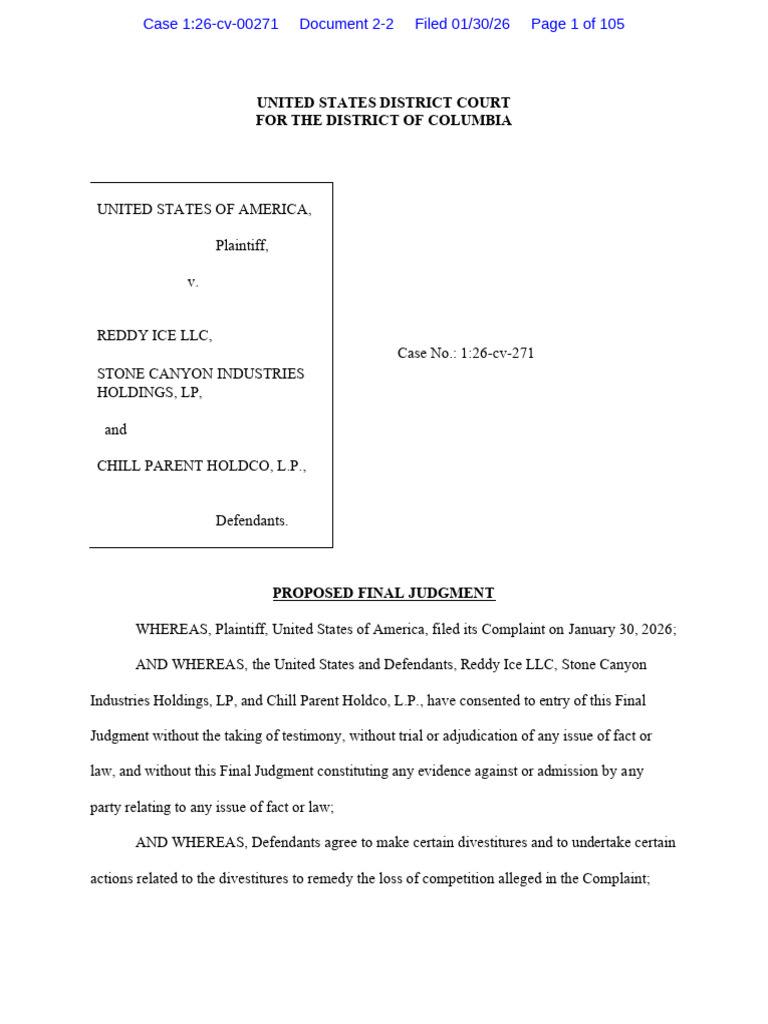 Case 1:26-cv-00271 Document 2-2 Filed 01/30/26 Page 1 of 105

UNITED STATES DISTRICT COURT
FOR THE DISTRICT OF COLUMBIA

UNITED STATES OF AMERICA,

Plaintiff,

v.

REDDY ICE LLC,

STONE CANYON INDUSTRIES HOLDINGS, LP,

and

CHILL PARENT HOLDCO, L.P.,

Defendants.

Case No.: 1:26-cv-271

PROPOSED FINAL JUDGMENT

WHEREAS, Plaintiff, United States of America, filed its Complaint on January 30, 2026;

AND WHEREAS, the United States and Defendants, Reddy Ice LLC, Stone Canyon Industries Holdings, LP, and Chill Parent Holdco, L.P., have consented to entry of this Final Judgment without the taking of testimony, without trial or adjudication of any issue of fact or law, and without this Final Judgment constituting any evidence against or admission by any party relating to any issue of fact or law;

AND WHEREAS, Defendants agree to make certain divestitures and to undertake certain actions related to the divestitures to remedy the loss of competition alleged in the Complaint;